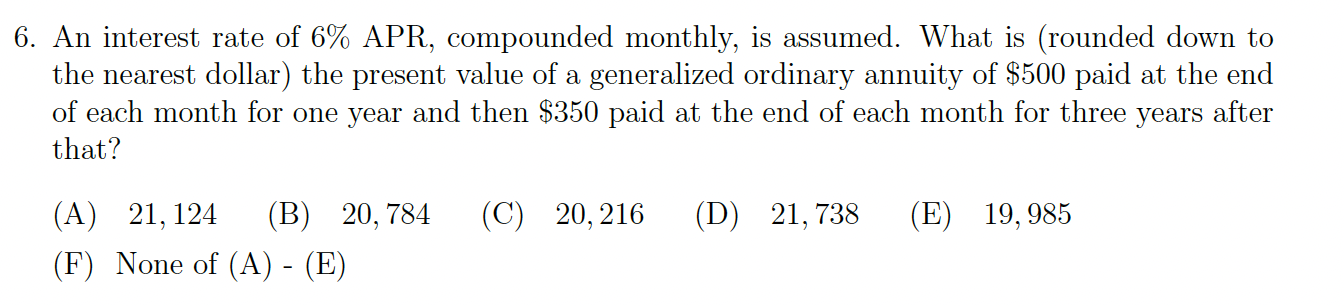 6. An interest rate of 6% APR, compounded monthly, is assumed. What is (rounded down to the nearest dollar) the present value of a generalized ordinary annuity of \$500 paid at the end of each month for one year and then \$350 paid at the end of each month for three years after that?

(A) $21,124$ (B) $20,784$ (C) $20,216$ (D) $21,738$ (E) $19,985$
(F) None of (A) - (E)